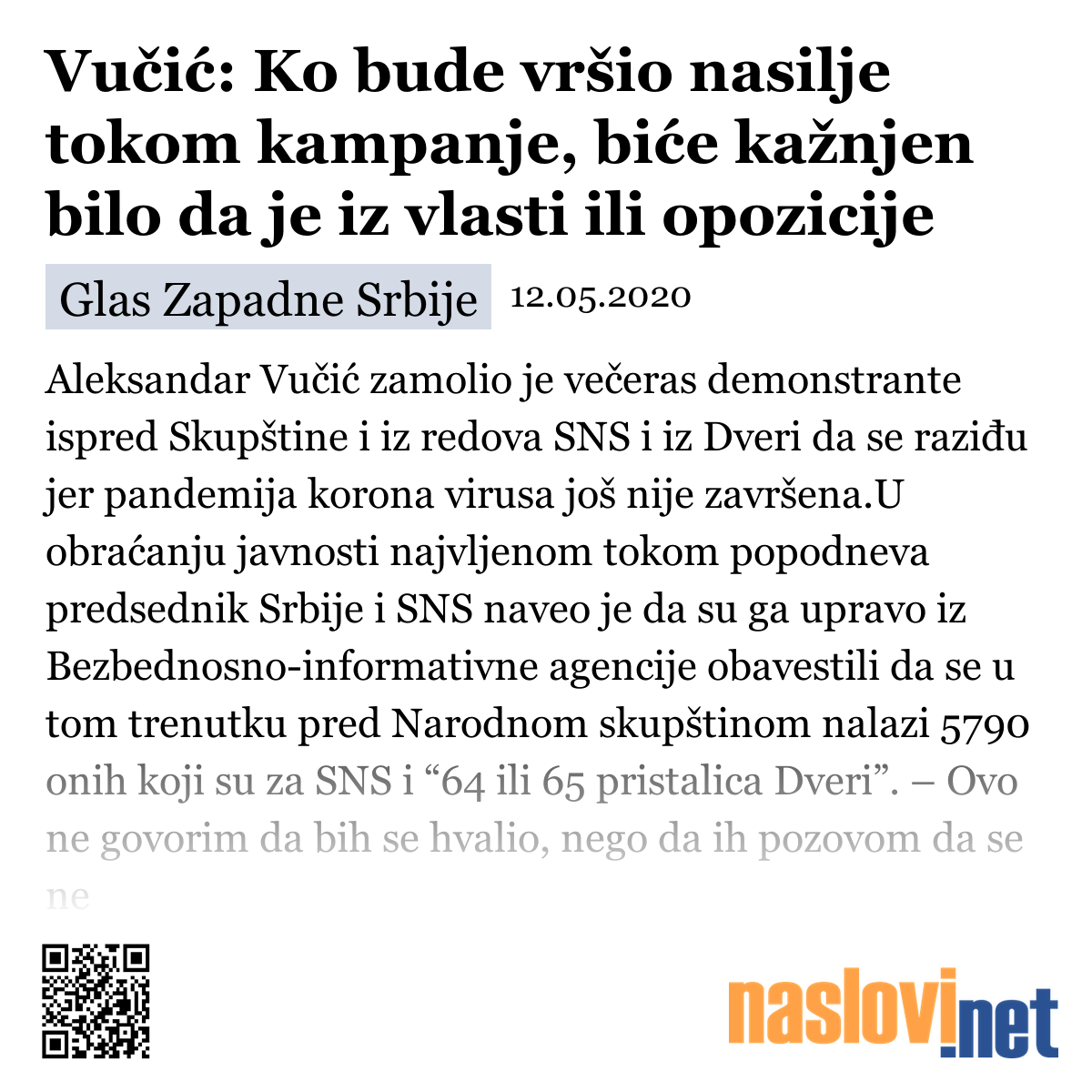 Vučić: Ko bude vršio nasilje tokom kampanje, biće kažnjen bilo da je iz vlasti ili opozicije

Glas Zapadne Srbije 12.05.2020

Aleksandar Vučić zamolio je večeras demonstrante ispred Skupštine i iz redova SNS i iz Dveri da se raziđu jer pandemija korona virusa još nije završena.U obraćanju javnosti najvljenom tokom popodneva predsednik Srbije i SNS naveo je da su ga upravo iz Bezbednosno-informativne agencije obavestili da se u tom trenutku pred Narodnom skupštinom nalazi 5790 onih koji su za SNS i “64 ili 65 pristalica Dveri”. – Ovo ne govorim da bih se hvalio, nego da ih pozovom da se ne

naslovi.net